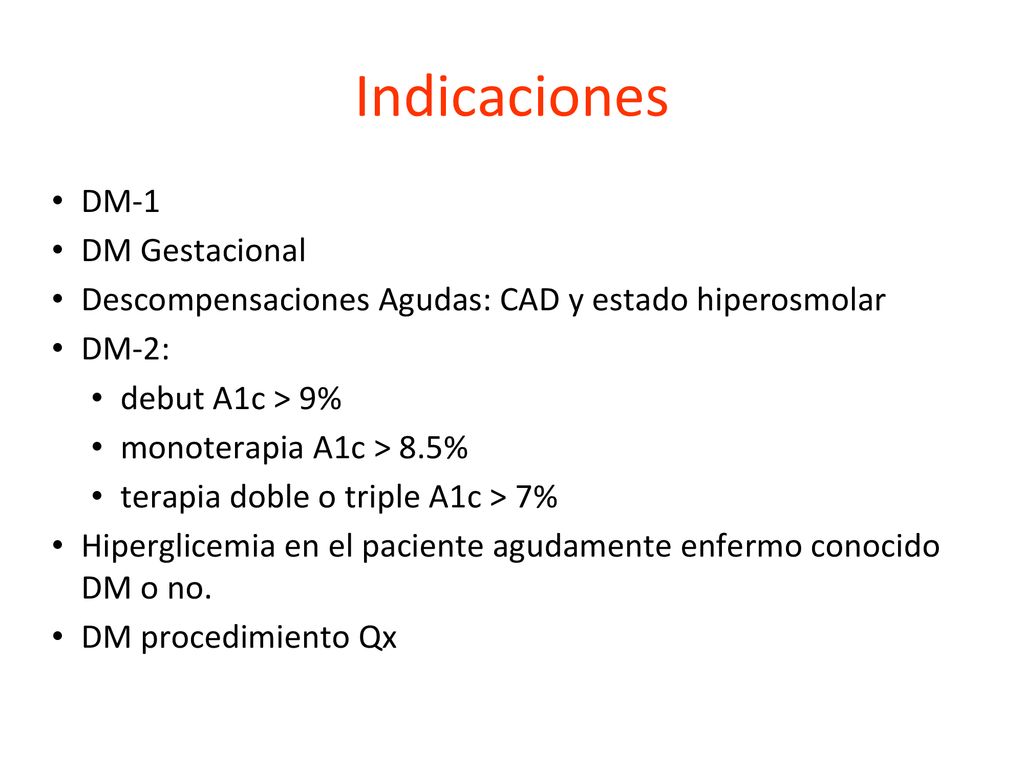 Indicaciones

• DM-1
• DM Gestacional
• Descompensaciones Agudas: CAD y estado hiperosmolar
• DM-2:
  • debut A1c > 9%
  • monoterapia A1c > 8.5%
  • terapia doble o triple A1c > 7%
• Hiperglicemia en el paciente agudamente enfermo conocido DM o no.
• DM procedimiento Qx